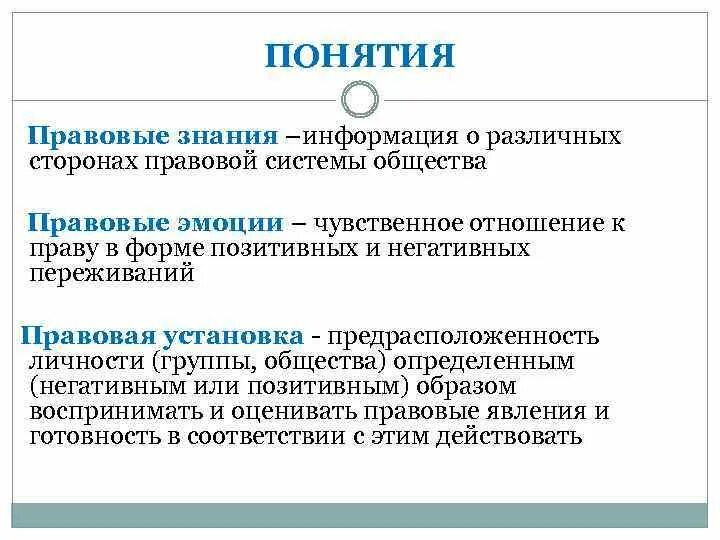 ПОНЯТИЯ

Правовые знания –информация о различных сторонах правовой системы общества

Правовые эмоции – чувственное отношение к праву в форме позитивных и негативных переживаний

Правовая установка - предрасположенность личности (группы, общества) определенным (негативным или позитивным) образом воспринимать и оценивать правовые явления и готовность в соответствии с этим действовать